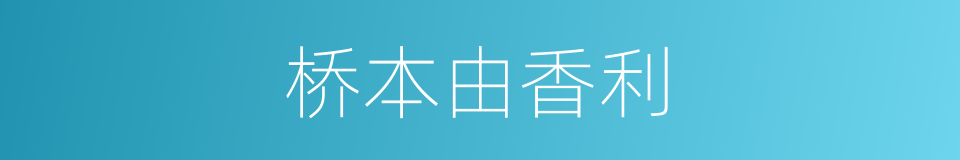 桥本由香利